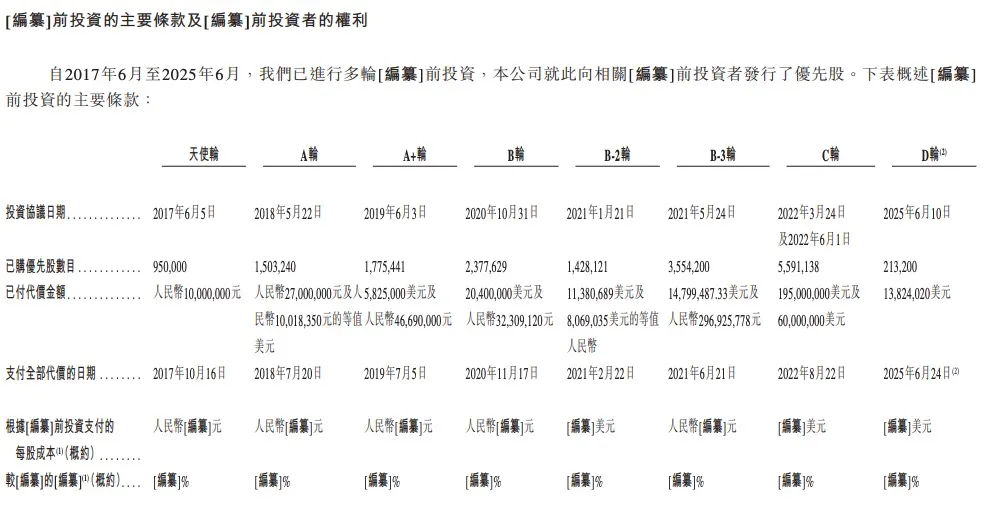 [編纂]前投資的主要條款及[編纂]前投資者的權利

自2017年6月至2025年6月，我們已進行多輪[編纂]前投資，本公司就此向相關[編纂]前投資者發行了優先股。下表概述[編纂]前投資的主要條款：

|  | 天使輪 | A輪 | A+輪 | B輪 | B-2輪 | B-3輪 | C輪 | D輪$^{(2)}$ |
|---|---|---|---|---|---|---|---|---|
| 投資協議日期 | 2017年6月5日 | 2018年5月22日 | 2019年6月3日 | 2020年10月31日 | 2021年1月21日 | 2021年5月24日 | 2022年3月24日及2022年6月1日 | 2025年6月10日 |
| 已購優先股數目 | 950,000 | 1,503,240 | 1,775,441 | 2,377,629 | 1,428,121 | 3,554,200 | 5,591,138 | 213,200 |
| 已付代價金額 | 人民幣10,000,000元 | 人民幣27,000,000元及人民幣10,018,350元的等值美元 | 5,825,000美元及人民幣46,690,000元 | 20,400,000美元及人民幣32,309,120元 | 11,380,689美元及8,069,035美元的等值人民幣 | 14,799,487.33美元及人民幣296,925,778元 | 195,000,000美元及60,000,000美元 | 13,824,020美元 |
| 支付全部代價的日期 | 2017年10月16日 | 2018年7月20日 | 2019年7月5日 | 2020年11月17日 | 2021年2月22日 | 2021年6月21日 | 2022年8月22日 | 2025年6月24日$^{(2)}$ |
| 根據[編纂]前投資支付的每股成本$^{(1)}$(概約) | 人民幣[編纂]元 | 人民幣[編纂]元 | 人民幣[編纂]元 | 人民幣[編纂]元 | [編纂]美元 | 人民幣[編纂]元 | [編纂]美元 | [編纂]美元 |
| 較[編纂]的[編纂]$^{(1)}$(概約) | [編纂]% | [編纂]% | [編纂]% | [編纂]% | [編纂]% | [編纂]% | [編纂]% | [編纂]% |